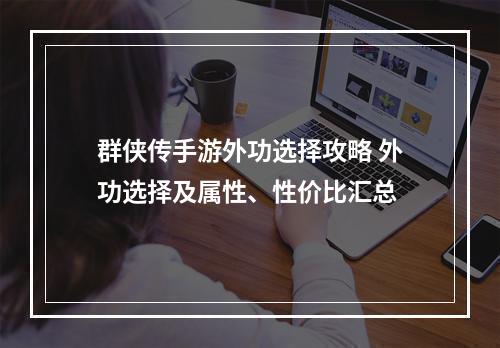 群侠传手游外功选择攻略 外功选择及属性、性价比汇总